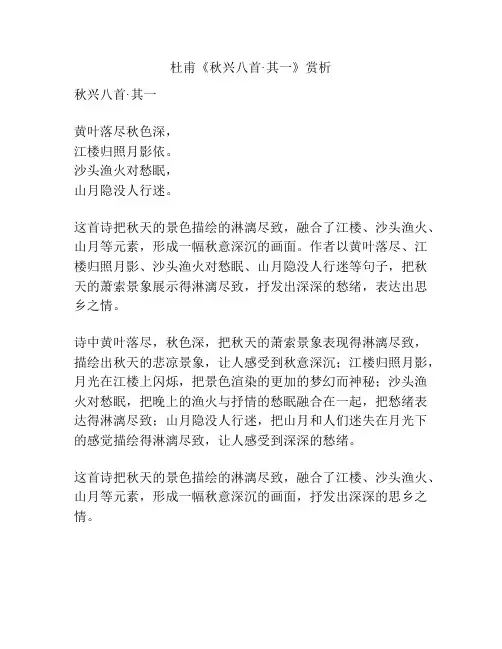 杜甫《秋兴八首·其一》赏析

秋兴八首·其一

黄叶落尽秋色深，
江楼归照月影依。
沙头渔火对愁眠，
山月隐没人行迷。

这首诗把秋天的景色描绘的淋漓尽致，融合了江楼、沙头渔火、山月等元素，形成一幅秋意深沉的画面。作者以黄叶落尽、江楼归照月影、沙头渔火对愁眠、山月隐没人行迷等句子，把秋天的萧索景象展示得淋漓尽致，抒发出深深的愁绪，表达出思乡之情。

诗中黄叶落尽，秋色深，把秋天的萧索景象表现得淋漓尽致，描绘出秋天的悲凉景象，让人感受到秋意深沉；江楼归照月影，月光在江楼上闪烁，把景色渲染的更加的梦幻而神秘；沙头渔火对愁眠，把晚上的渔火与抒情的愁眠融合在一起，把愁绪表达得淋漓尽致；山月隐没人行迷，把山月和人们迷失在月光下的感觉描绘得淋漓尽致，让人感受到深深的愁绪。

这首诗把秋天的景色描绘的淋漓尽致，融合了江楼、沙头渔火、山月等元素，形成一幅秋意深沉的画面，抒发出深深的思乡之情。